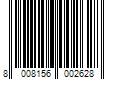 8 008156 002628